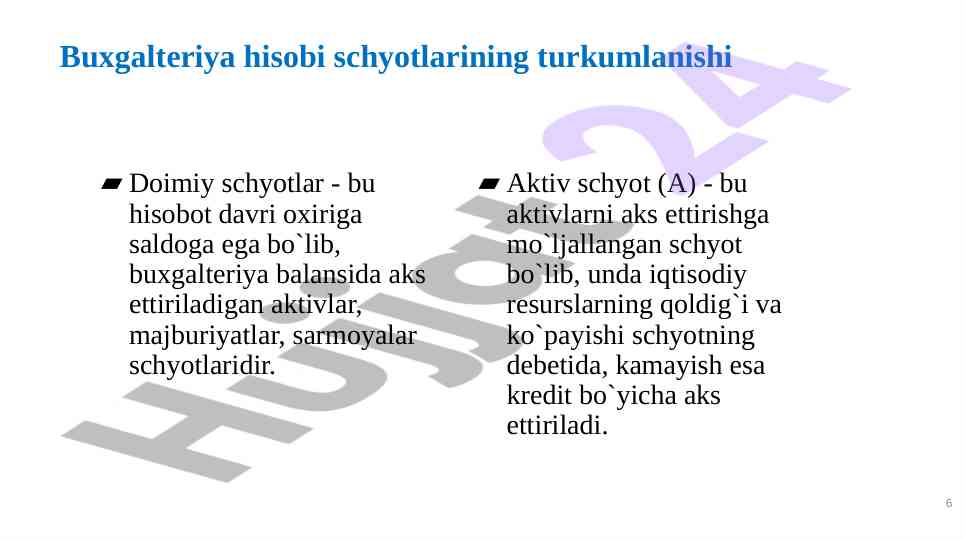 Buxgalteriya hisobi schyotlarining turkumlanishi

Doimiy schyotlar - bu hisobot davri oxiriga saldoga ega bo`lib, buxgalteriya balansida aks ettiriladigan aktivlar, majburiyatlar, sarmoyalar schyotlaridir.

Aktiv schyot (A) - bu aktivlarni aks ettirishga mo`ljallangan schyot bo`lib, unda iqtisodiy resurslarning qoldig`i va ko`payishi schyotning debetida, kamayish esa kredit bo`yicha aks ettiriladi.

Hujjat24

6